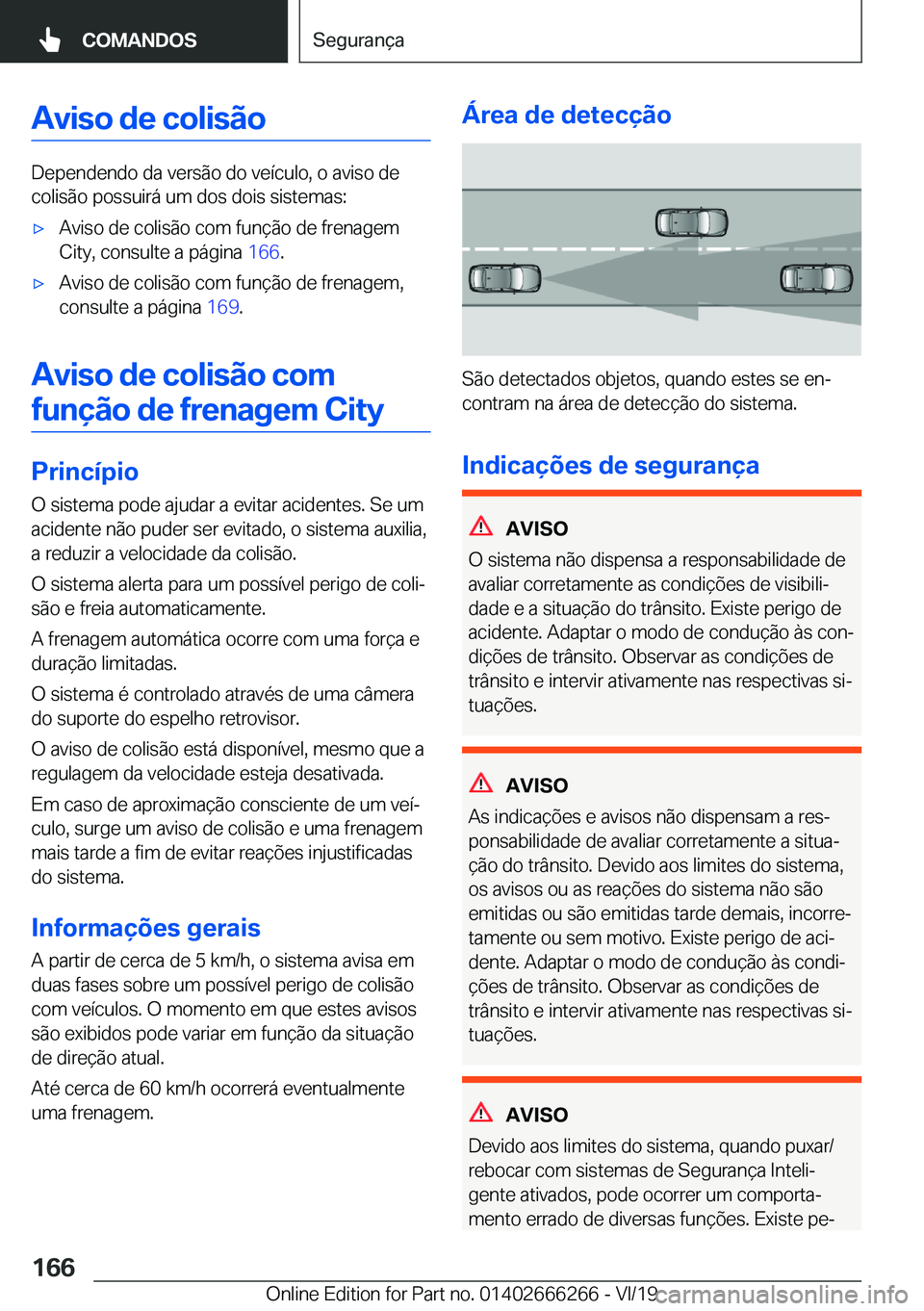 COMANDOS

Segurança

Aviso de colisão

Dependendo da versão do veículo, o aviso de colisão possuirá um dos dois sistemas:

▷ Aviso de colisão com função de frenagem City, consulte a página 166.

▷ Aviso de colisão com função de frenagem, consulte a página 169.

Aviso de colisão com função de frenagem City

Princípio

O sistema pode ajudar a evitar acidentes. Se um acidente não puder ser evitado, o sistema auxilia, a reduzir a velocidade da colisão.

O sistema alerta para um possível perigo de colisão e freia automaticamente.

A frenagem automática ocorre com uma força e duração limitadas.

O sistema é controlado através de uma câmera do suporte do espelho retrovisor.

O aviso de colisão está disponível, mesmo que a regulagem da velocidade esteja desativada.

Em caso de aproximação consciente de um veículo, surge um aviso de colisão e uma frenagem mais tarde a fim de evitar reações injustificadas do sistema.

Informações gerais

A partir de cerca de 5 km/h, o sistema avisa em duas fases sobre um possível perigo de colisão com veículos. O momento em que estes avisos são exibidos pode variar em função da situação de direção atual.

Até cerca de 60 km/h ocorrerá eventualmente uma frenagem.

Área de detecção

São detectados objetos, quando estes se encontram na área de detecção do sistema.

Indicações de segurança

AVISO

O sistema não dispensa a responsabilidade de avaliar corretamente as condições de visibilidade e a situação do trânsito. Existe perigo de acidente. Adaptar o modo de condução às condições de trânsito. Observar as condições de trânsito e intervir ativamente nas respectivas situações.

AVISO

As indicações e avisos não dispensam a responsabilidade de avaliar corretamente a situação do trânsito. Devido aos limites do sistema, os avisos ou as reações do sistema não são emitidas ou são emitidas tarde demais, incorretamente ou sem motivo. Existe perigo de acidente. Adaptar o modo de condução às condições de trânsito. Observar as condições de trânsito e intervir ativamente nas respectivas situações.

AVISO

Devido aos limites do sistema, quando puxar/rebocar com sistemas de Segurança Inteligente ativados, pode ocorrer um comportamento errado de diversas funções. Existe pe-

166

Online Edition for Part no. 01402666266 - VI/19 carmanualsonline.info